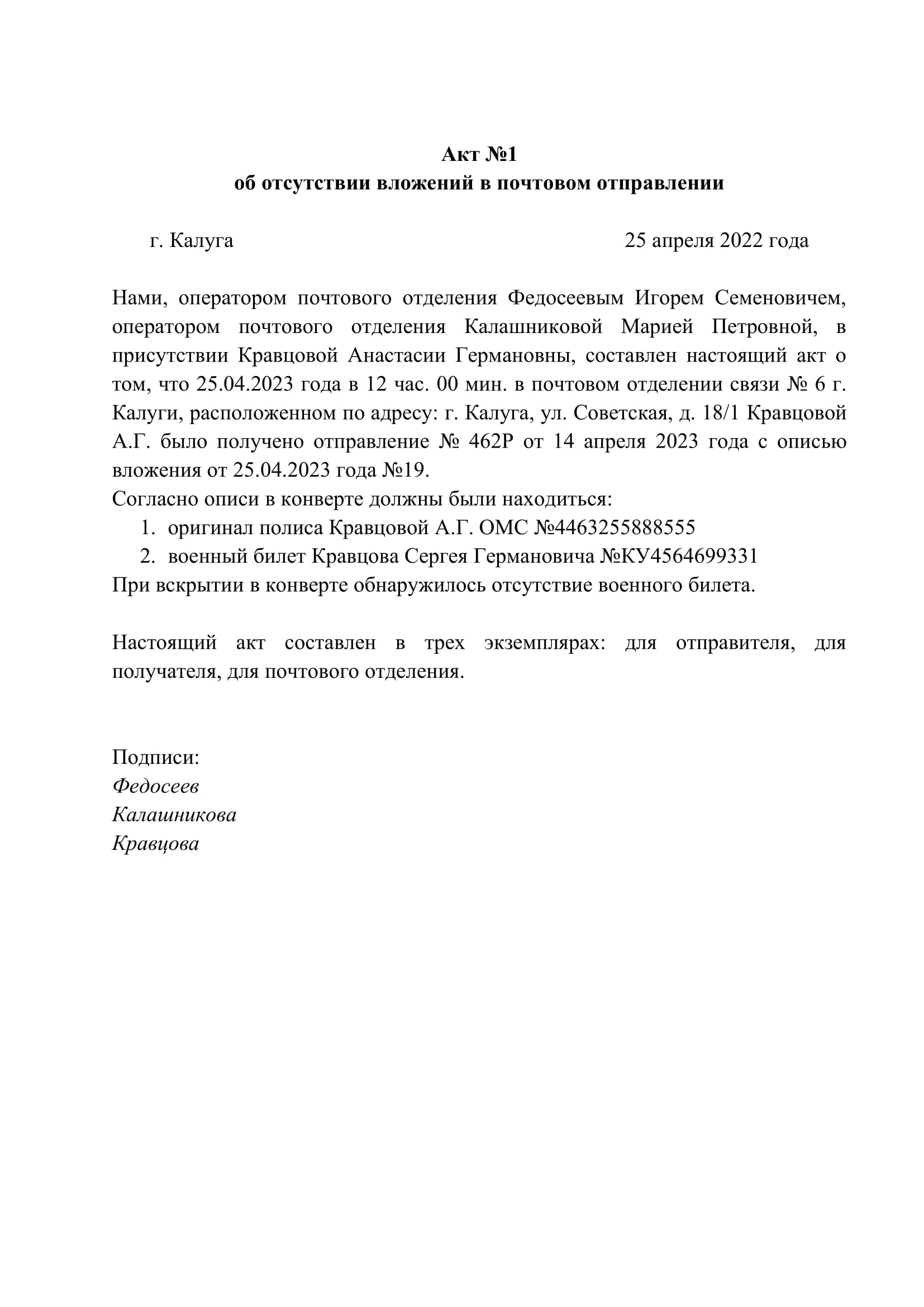 Акт №1
об отсутствии вложений в почтовом отправлении

г. Калуга 25 апреля 2022 года

Нами, оператором почтового отделения Федосеевым Игорем Семеновичем, оператором почтового отделения Калашниковой Марией Петровной, в присутствии Кравцовой Анастасии Германовны, составлен настоящий акт о том, что 25.04.2023 года в 12 час. 00 мин. в почтовом отделении связи № 6 г. Калуги, расположенном по адресу: г. Калуга, ул. Советская, д. 18/1 Кравцовой А.Г. было получено отправление № 462Р от 14 апреля 2023 года с описью вложения от 25.04.2023 года №19.
Согласно описи в конверте должны были находиться:
1. оригинал полиса Кравцовой А.Г. ОМС №4463255888555
2. военный билет Кравцова Сергея Германовича №КУ4564699331
При вскрытии в конверте обнаружилось отсутствие военного билета.

Настоящий акт составлен в трех экземплярах: для отправителя, для получателя, для почтового отделения.

Подписи:
Федосеев
Калашникова
Кравцова